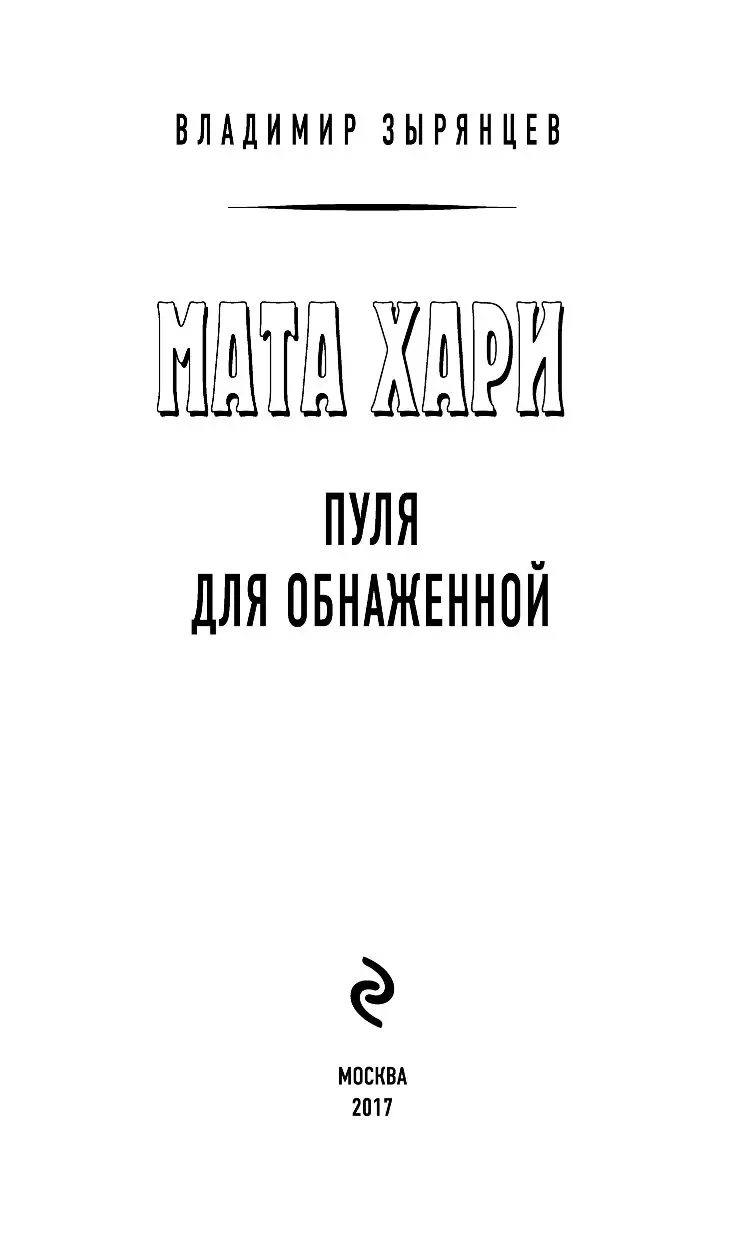 ВЛАДИМИР ЗЫРЯНЦЕВ

МАТА ХАРИ

ПУЛЯ
ДЛЯ ОБНАЖЕННОЙ

МОСКВА
2017